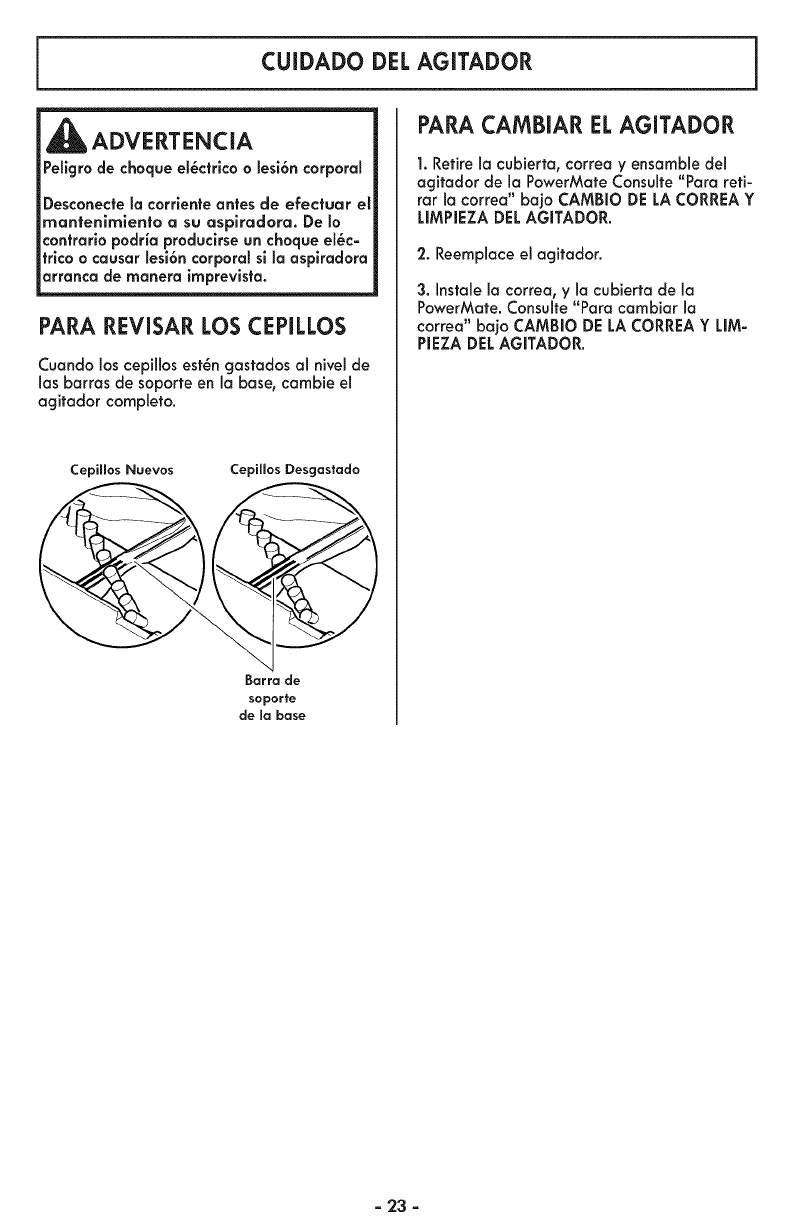 CUIDADO DEL AGITADOR

ADVERTENCIA
Peligro de choque eléctrico o lesión corporal

Desconecte la corriente antes de efectuar el mantenimiento a su aspiradora. De lo contrario podría producirse un choque eléctrico o causar lesión corporal si la aspiradora arranca de manera imprevista.

PARA REVISAR LOS CEPILLOS

Cuando los cepillos estén gastados al nivel de las barras de soporte en la base, cambie el agitador completo.

Cepillos Nuevos

Cepillos Desgastado

Barra de soporte de la base

PARA CAMBIAR EL AGITADOR

1. Retire la cubierta, correa y ensamble del agitador de la PowerMate Consulte "Para retirar la correa" bajo CAMBIO DE LA CORREA Y LIMPIEZA DEL AGITADOR.

2. Reemplace el agitador.

3. Instale la correa, y la cubierta de la PowerMate. Consulte "Para cambiar la correa" bajo CAMBIO DE LA CORREA Y LIMPIEZA DEL AGITADOR.

- 23 -